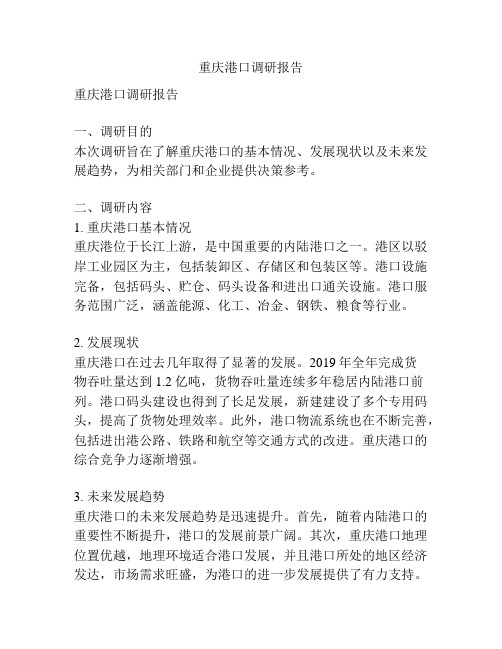 重庆港口调研报告

重庆港口调研报告

一、调研目的
本次调研旨在了解重庆港口的基本情况、发展现状以及未来发展趋势，为相关部门和企业提供决策参考。

二、调研内容
1. 重庆港口基本情况
重庆港位于长江上游，是中国重要的内陆港口之一。港区以驳岸工业园区为主，包括装卸区、存储区和包装区等。港口设施完备，包括码头、贮仓、码头设备和进出口通关设施。港口服务范围广泛，涵盖能源、化工、冶金、钢铁、粮食等行业。

2. 发展现状
重庆港口在过去几年取得了显著的发展。2019 年全年完成货物吞吐量达到 1.2 亿吨，货物吞吐量连续多年稳居内陆港口前列。港口码头建设也得到了长足发展，新建建设了多个专用码头，提高了货物处理效率。此外，港口物流系统也在不断完善，包括进出港公路、铁路和航空等交通方式的改进。重庆港口的综合竞争力逐渐增强。

3. 未来发展趋势
重庆港口的未来发展趋势是迅速提升。首先，随着内陆港口的重要性不断提升，港口的发展前景广阔。其次，重庆港口地理位置优越，地理环境适合港口发展，并且港口所处的地区经济发达，市场需求旺盛，为港口的进一步发展提供了有力支持。